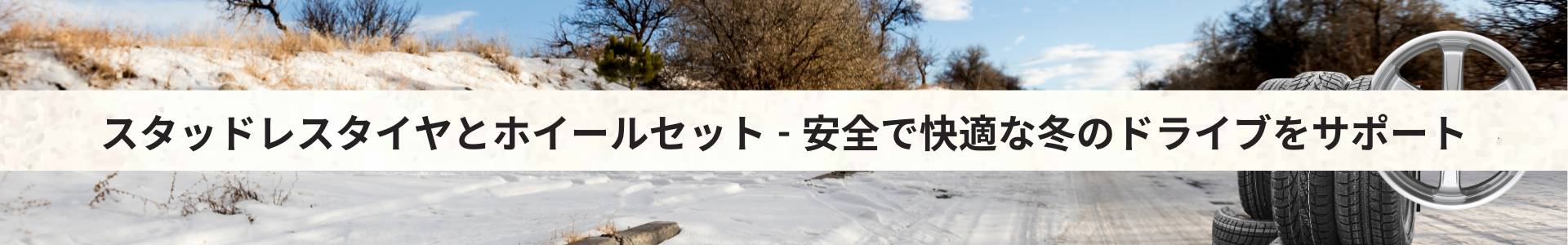 スタッドレスタイヤとホイールセット - 安全で快適な冬のドライブをサポート